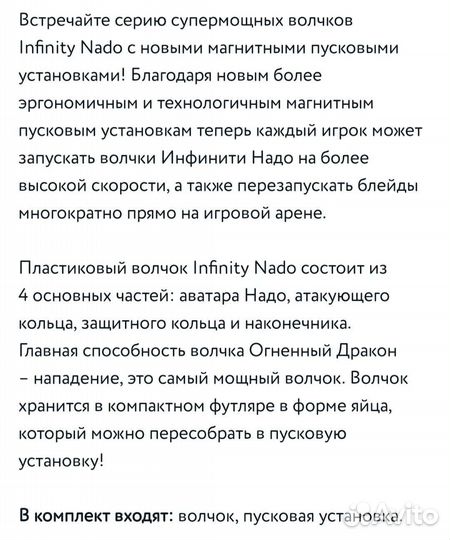 Встречайте серию супермощных волчков Infinity Nado с новыми магнитными пусковыми установками! Благодаря новым более эргономичным и технологичным магнитным пусковым установкам теперь каждый игрок может запускать волчки Инфинити Надо на более высокой скорости, а также перезапускать блейды многократно прямо на игровой арене.

Пластиковый волчок Infinity Nado состоит из 4 основных частей: аватара Надо, атакующего кольца, защитного кольца и наконечника. Главная способность волчка Огненный Дракон – нападение, это самый мощный волчок. Волчок хранится в компактном футляре в форме яйца, который можно пересобрать в пусковую установку!

В комплект входят: волчок, пусковая установка.

Avito